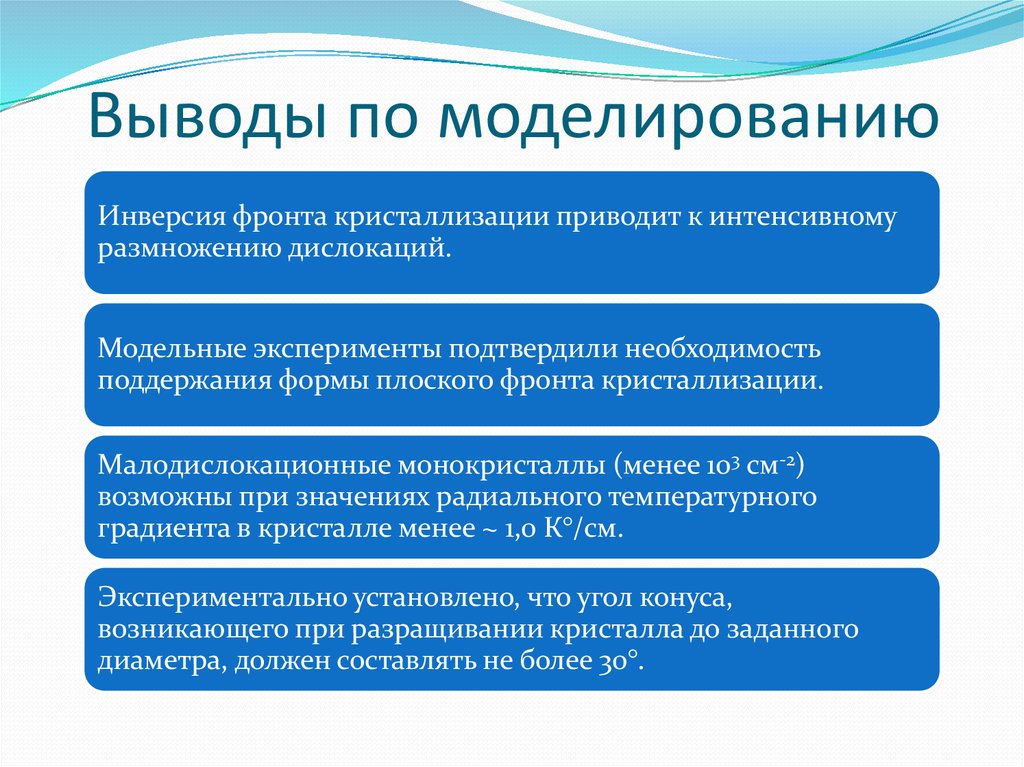 Выводы по моделированию

Инверсия фронта кристаллизации приводит к интенсивному размножению дислокаций.

Модельные эксперименты подтвердили необходимость поддержания формы плоского фронта кристаллизации.

Малодислокационные монокристаллы (менее $10^3$ см$^{-2}$) возможны при значениях радиального температурного градиента в кристалле менее ~ 1,0 К°/см.

Экспериментально установлено, что угол конуса, возникающего при разращивании кристалла до заданного диаметра, должен составлять не более 30°.